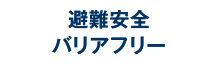 避難安全
バリアフリー